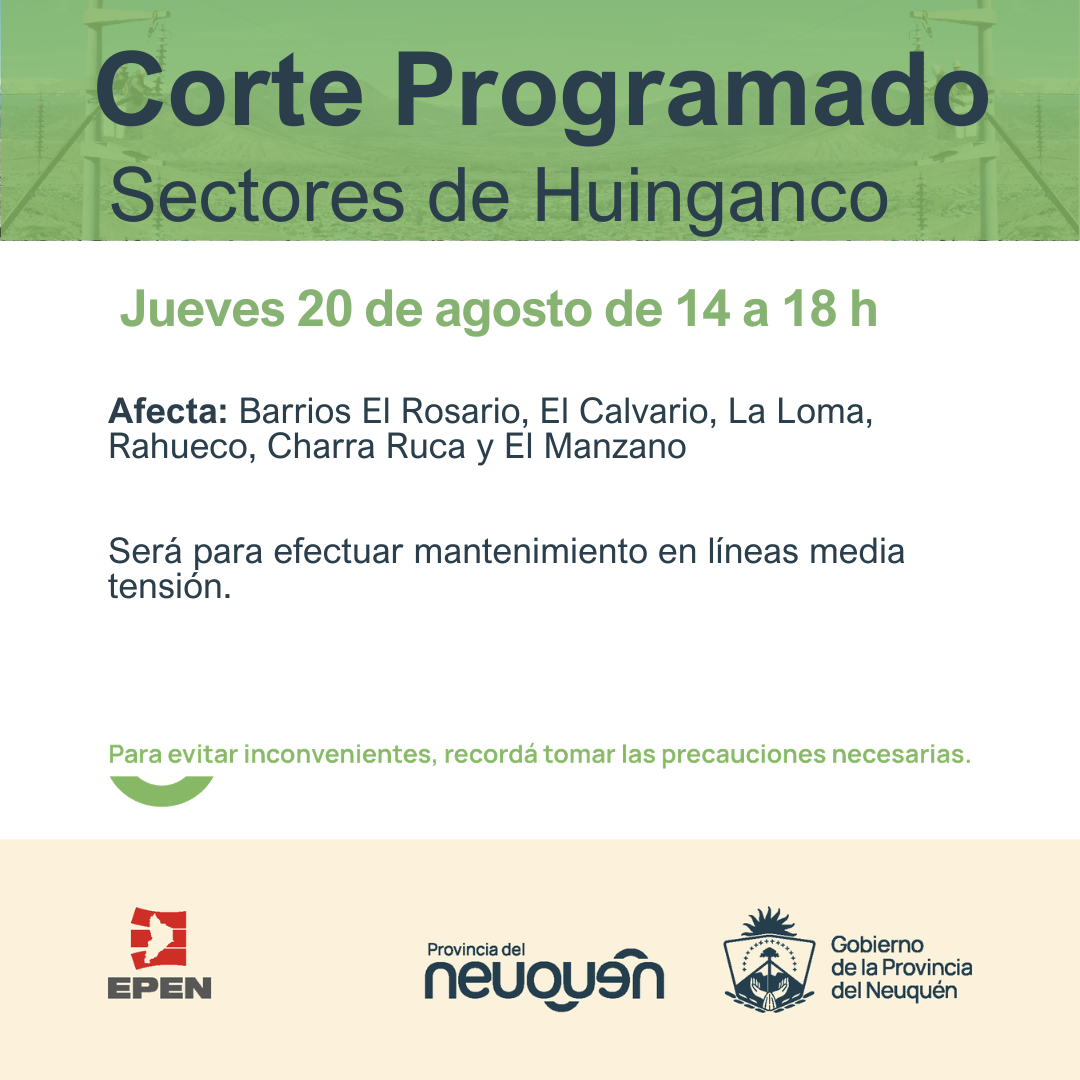 Corte Programado
Sectores de Huinganco

Jueves 20 de agosto de 14 a 18 h

Afecta: Barrios El Rosario, El Calvario, La Loma, Rahueco, Charra Ruca y El Manzano

Será para efectuar mantenimiento en líneas media tensión.

Para evitar inconvenientes, recordá tomar las precauciones necesarias.

EPEN

Provincia del
neuquén

Gobierno
de la Provincia
del Neuquén